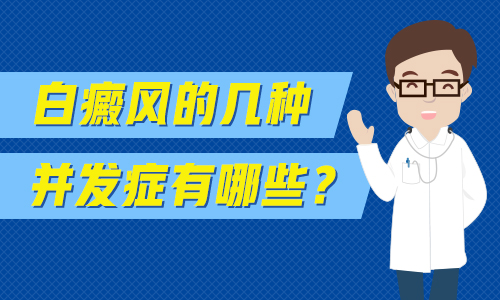 白癜风的几种

并发症有哪些？